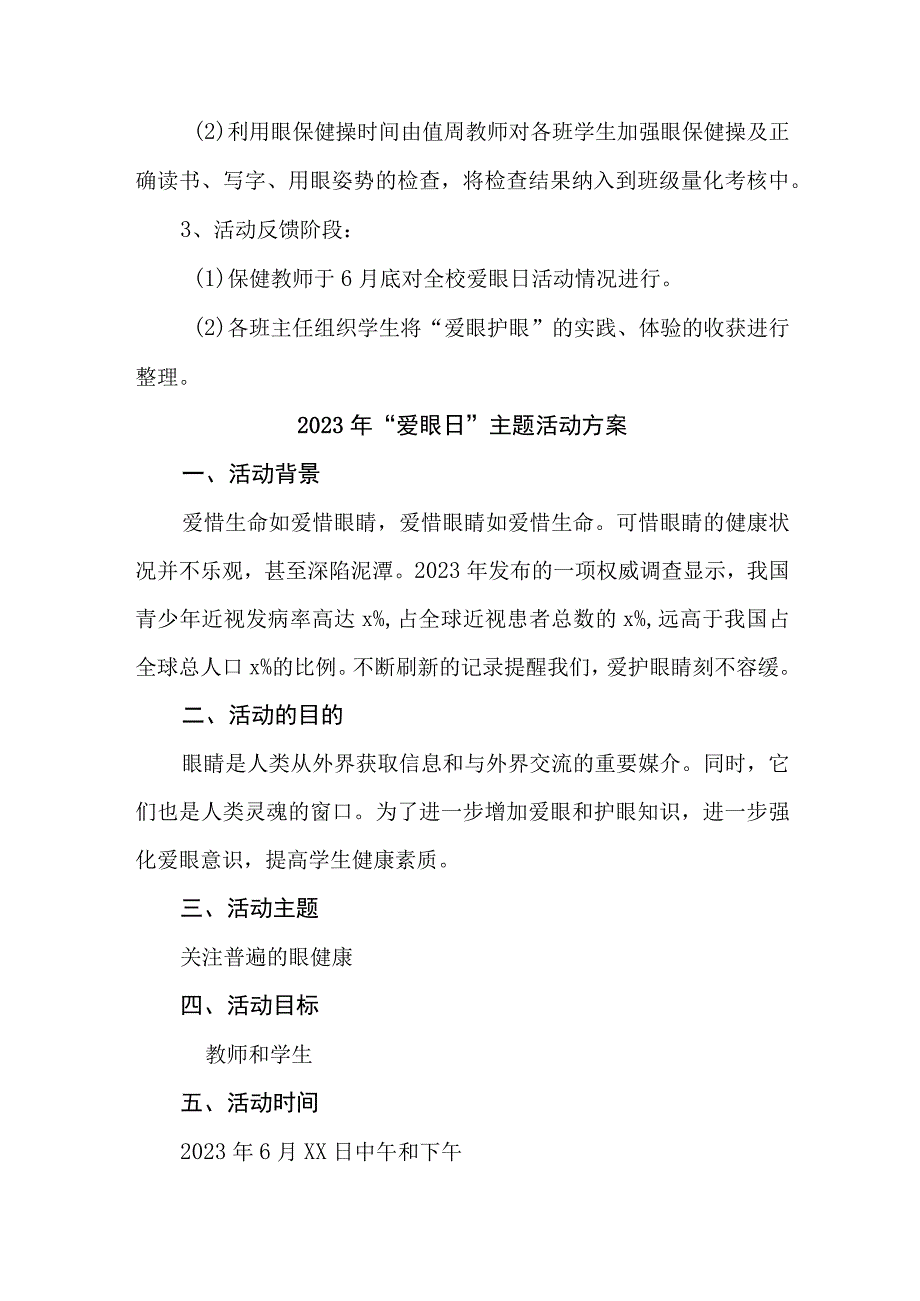 (2)利用眼保健操时间由值周教师对各班学生加强眼保健操及正确读书、写字、用眼姿势的检查，将检查结果纳入到班级量化考核中。

3、活动反馈阶段：

(1)保健教师于6月底对全校爱眼日活动情况进行。

(2)各班主任组织学生将“爱眼护眼”的实践、体验的收获进行整理。

2023年“爱眼日”主题活动方案

一、活动背景

爱惜生命如爱惜眼睛，爱惜眼睛如爱惜生命。可惜眼睛的健康状况并不乐观，甚至深陷泥潭。2023年发布的一项权威调查显示，我国青少年近视发病率高达x%,占全球近视患者总数的x%,远高于我国占全球总人口x%的比例。不断刷新的记录提醒我们，爱护眼睛刻不容缓。

二、活动的目的

眼睛是人类从外界获取信息和与外界交流的重要媒介。同时，它们也是人类灵魂的窗口。为了进一步增加爱眼和护眼知识，进一步强化爱眼意识，提高学生健康素质。

三、活动主题

关注普遍的眼健康

四、活动目标

教师和学生

五、活动时间

2023年6月XX日中午和下午